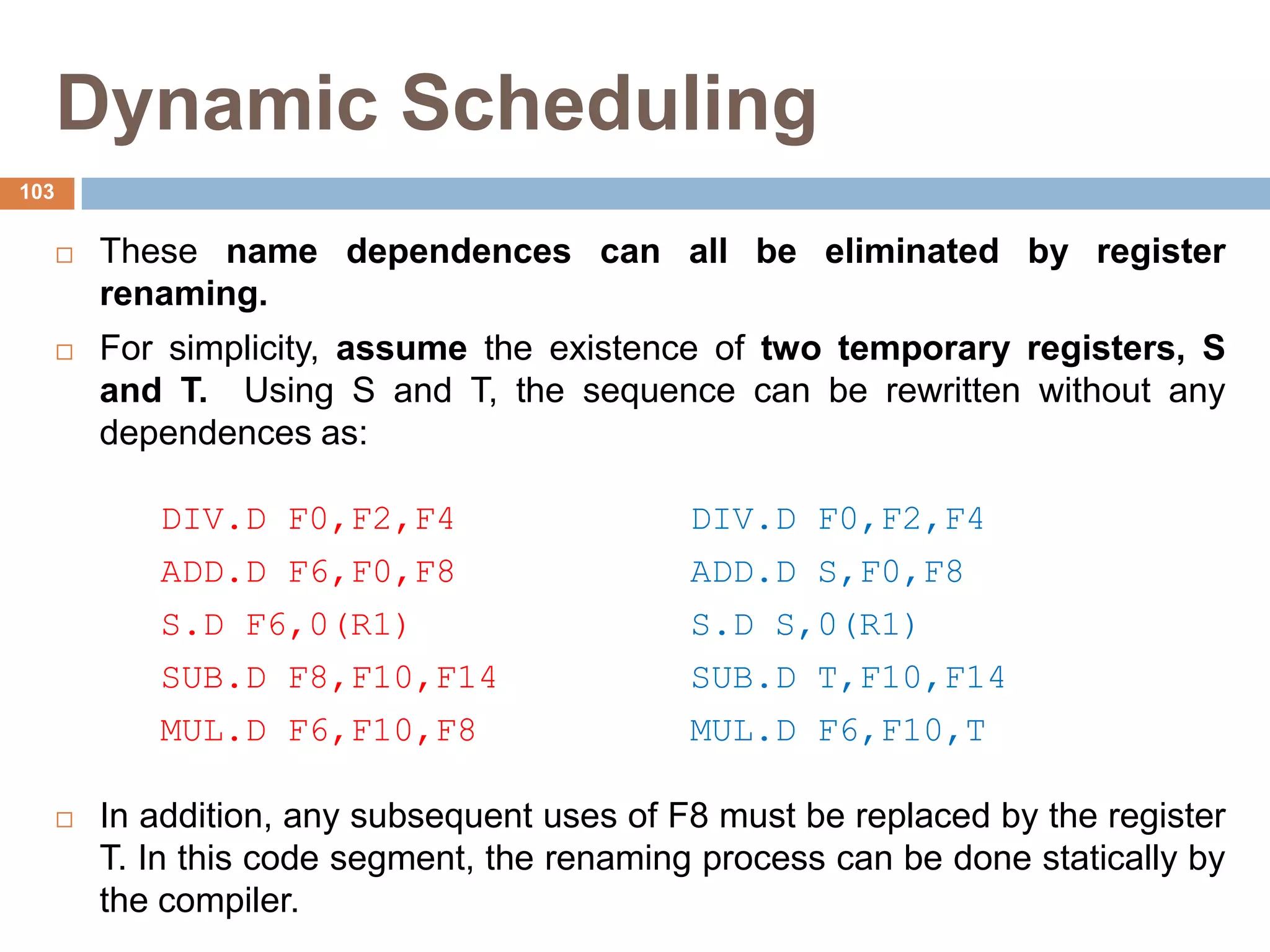 Dynamic Scheduling

103

□ These name dependences can all be eliminated by register renaming.

□ For simplicity, assume the existence of two temporary registers, S and T. Using S and T, the sequence can be rewritten without any dependences as:

DIV.D F0,F2,F4
ADD.D F6,F0,F8
S.D F6,0(R1)
SUB.D F8,F10,F14
MUL.D F6,F10,F8

DIV.D F0,F2,F4
ADD.D S,F0,F8
S.D S,0(R1)
SUB.D T,F10,F14
MUL.D F6,F10,T

□ In addition, any subsequent uses of F8 must be replaced by the register T. In this code segment, the renaming process can be done statically by the compiler.